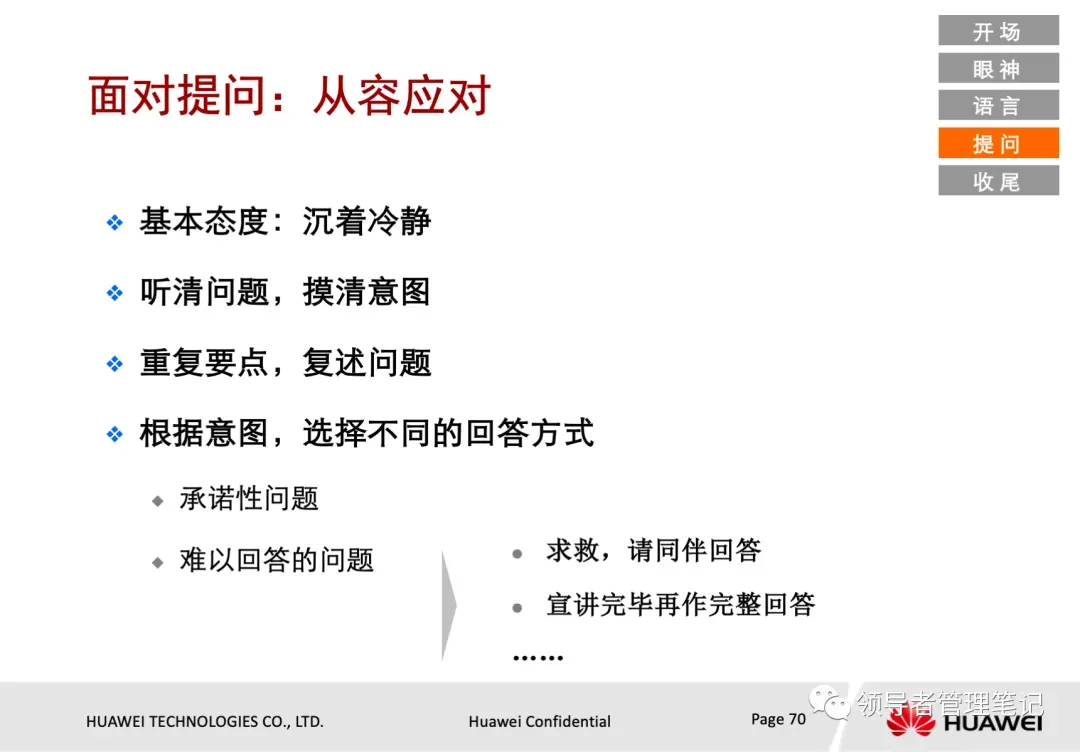 开场
眼神
语言
提问
收尾

面对提问：从容应对

❖ 基本态度：沉着冷静

❖ 听清问题，摸清意图

❖ 重复要点，复述问题

❖ 根据意图，选择不同的回答方式

◆ 承诺性问题

◆ 难以回答的问题

● 求救，请同伴回答

● 宣讲完毕再作完整回答

……

HUAWEI TECHNOLOGIES CO., LTD.
Huawei Confidential
Page 70
领导者管理笔记
HUAWEI